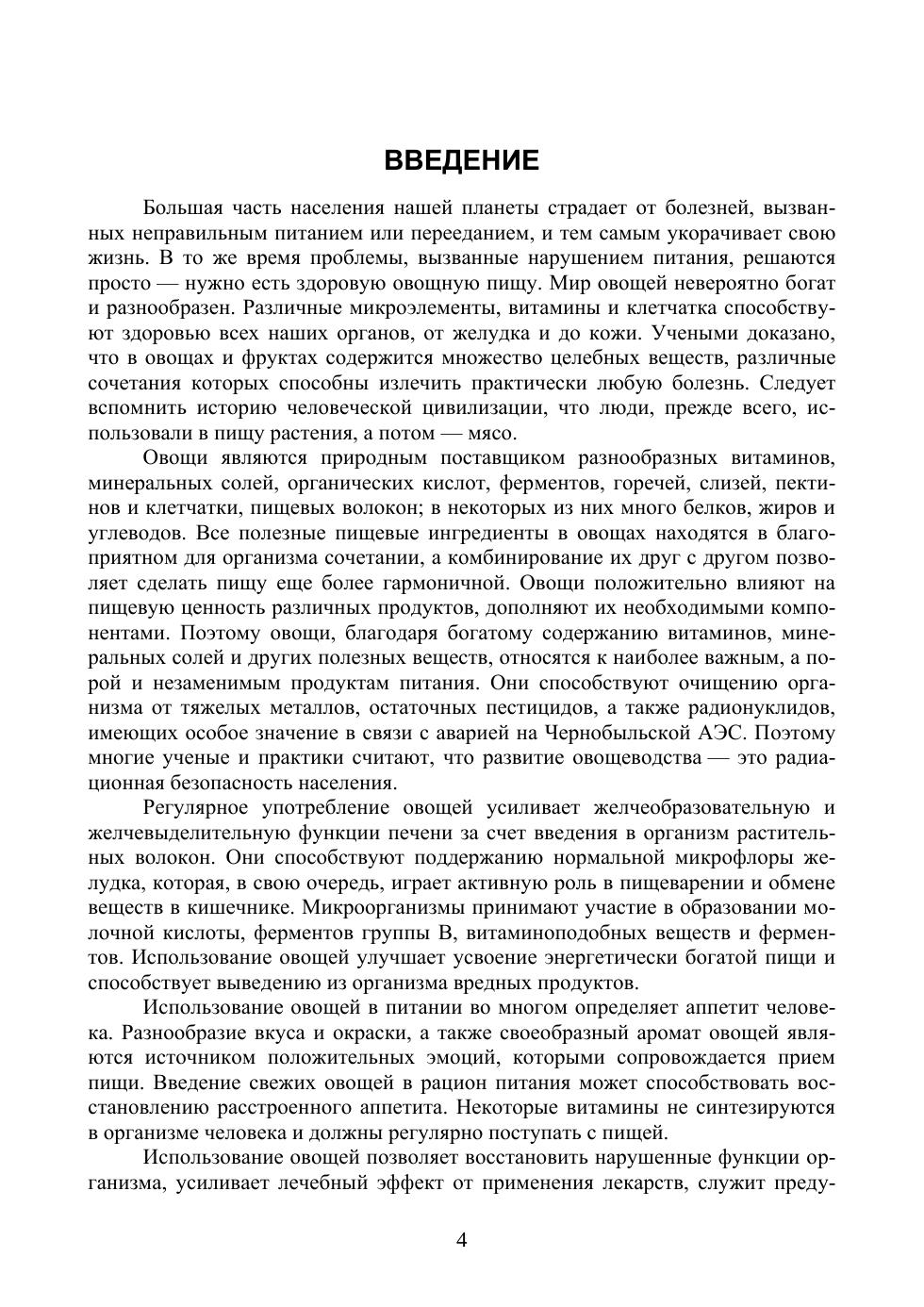 ВВЕДЕНИЕ

Большая часть населения нашей планеты страдает от болезней, вызванных неправильным питанием или перееданием, и тем самым укорачивает свою жизнь. В то же время проблемы, вызванные нарушением питания, решаются просто — нужно есть здоровую овощную пищу. Мир овощей невероятно богат и разнообразен. Различные микроэлементы, витамины и клетчатка способствуют здоровью всех наших органов, от желудка и до кожи. Учеными доказано, что в овощах и фруктах содержится множество целебных веществ, различные сочетания которых способны излечить практически любую болезнь. Следует вспомнить историю человеческой цивилизации, что люди, прежде всего, использовали в пищу растения, а потом — мясо.

Овощи являются природным поставщиком разнообразных витаминов, минеральных солей, органических кислот, ферментов, горечей, слизей, пектинов и клетчатки, пищевых волокон; в некоторых из них много белков, жиров и углеводов. Все полезные пищевые ингредиенты в овощах находятся в благоприятном для организма сочетании, а комбинирование их друг с другом позволяет сделать пищу еще более гармоничной. Овощи положительно влияют на пищевую ценность различных продуктов, дополняют их необходимыми компонентами. Поэтому овощи, благодаря богатому содержанию витаминов, минеральных солей и других полезных веществ, относятся к наиболее важным, а порой и незаменимым продуктам питания. Они способствуют очищению организма от тяжелых металлов, остаточных пестицидов, а также радионуклидов, имеющих особое значение в связи с аварией на Чернобыльской АЭС. Поэтому многие ученые и практики считают, что развитие овощеводства — это радиационная безопасность населения.

Регулярное употребление овощей усиливает желчеобразовательную и желчевыделительную функции печени за счет введения в организм растительных волокон. Они способствуют поддержанию нормальной микрофлоры желудка, которая, в свою очередь, играет активную роль в пищеварении и обмене веществ в кишечнике. Микроорганизмы принимают участие в образовании молочной кислоты, ферментов группы В, витаминоподобных веществ и ферментов. Использование овощей улучшает усвоение энергетически богатой пищи и способствует выведению из организма вредных продуктов.

Использование овощей в питании во многом определяет аппетит человека. Разнообразие вкуса и окраски, а также своеобразный аромат овощей являются источником положительных эмоций, которыми сопровождается прием пищи. Введение свежих овощей в рацион питания может способствовать восстановлению расстроенного аппетита. Некоторые витамины не синтезируются в организме человека и должны регулярно поступать с пищей.

Использование овощей позволяет восстановить нарушенные функции организма, усиливает лечебный эффект от применения лекарств, служит преду-

4